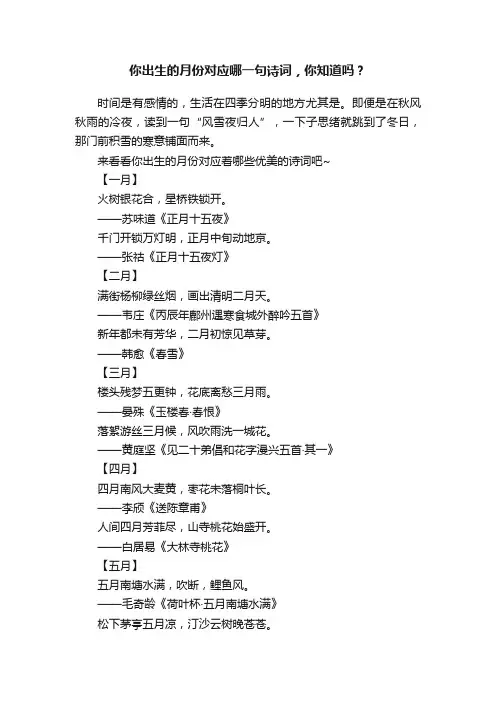 你出生的月份对应哪一句诗词，你知道吗？

时间是有感情的，生活在四季分明的地方尤其是。即便是在秋风秋雨的冷夜，读到一句“风雪夜归人”，一下子思绪就跳到了冬日，那门前积雪的寒意铺面而来。

来看看你出生的月份对应着哪些优美的诗词吧~

【一月】
火树银花合，星桥铁锁开。
——苏味道《正月十五夜》
千门开锁万灯明，正月中旬动地京。
——张祜《正月十五夜灯》
【二月】
满街杨柳绿丝烟，画出清明二月天。
——韦庄《丙辰年鄜州遇寒食城外醉吟五首》
新年都未有芳华，二月初惊见草芽。
——韩愈《春雪》
【三月】
楼头残梦五更钟，花底离愁三月雨。
——晏殊《玉楼春·春恨》
落絮游丝三月候，风吹雨洗一城花。
——黄庭坚《见二十弟倡和花字漫兴五首·其一》
【四月】
四月南风大麦黄，枣花未落桐叶长。
——李颀《送陈章甫》
人间四月芳菲尽，山寺桃花始盛开。
——白居易《大林寺桃花》
【五月】
五月南塘水满，吹断，鲤鱼风。
——毛奇龄《荷叶杯·五月南塘水满》
松下茅亭五月凉，汀沙云树晚苍苍。